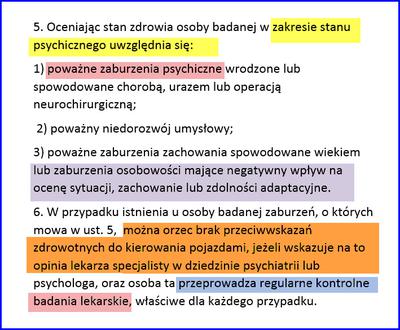 5. Oceniając stan zdrowia osoby badanej w zakresie stanu psychicznego uwzględnia się:

1) poważne zaburzenia psychiczne wrodzone lub spowodowane chorobą, urazem lub operacją neurochirurgiczną;

2) poważny niedorozwój umysłowy;

3) poważne zaburzenia zachowania spowodowane wiekiem lub zaburzenia osobowości mające negatywny wpływ na ocenę sytuacji, zachowanie lub zdolności adaptacyjne.

6. W przypadku istnienia u osoby badanej zaburzeń, o których mowa w ust. 5, można orzec brak przeciwwskazań zdrowotnych do kierowania pojazdami, jeżeli wskazuje na to opinia lekarza specjalisty w dziedzinie psychiatrii lub psychologa, oraz osoba ta przeprowadza regularne kontrolne badania lekarskie, właściwe dla każdego przypadku.